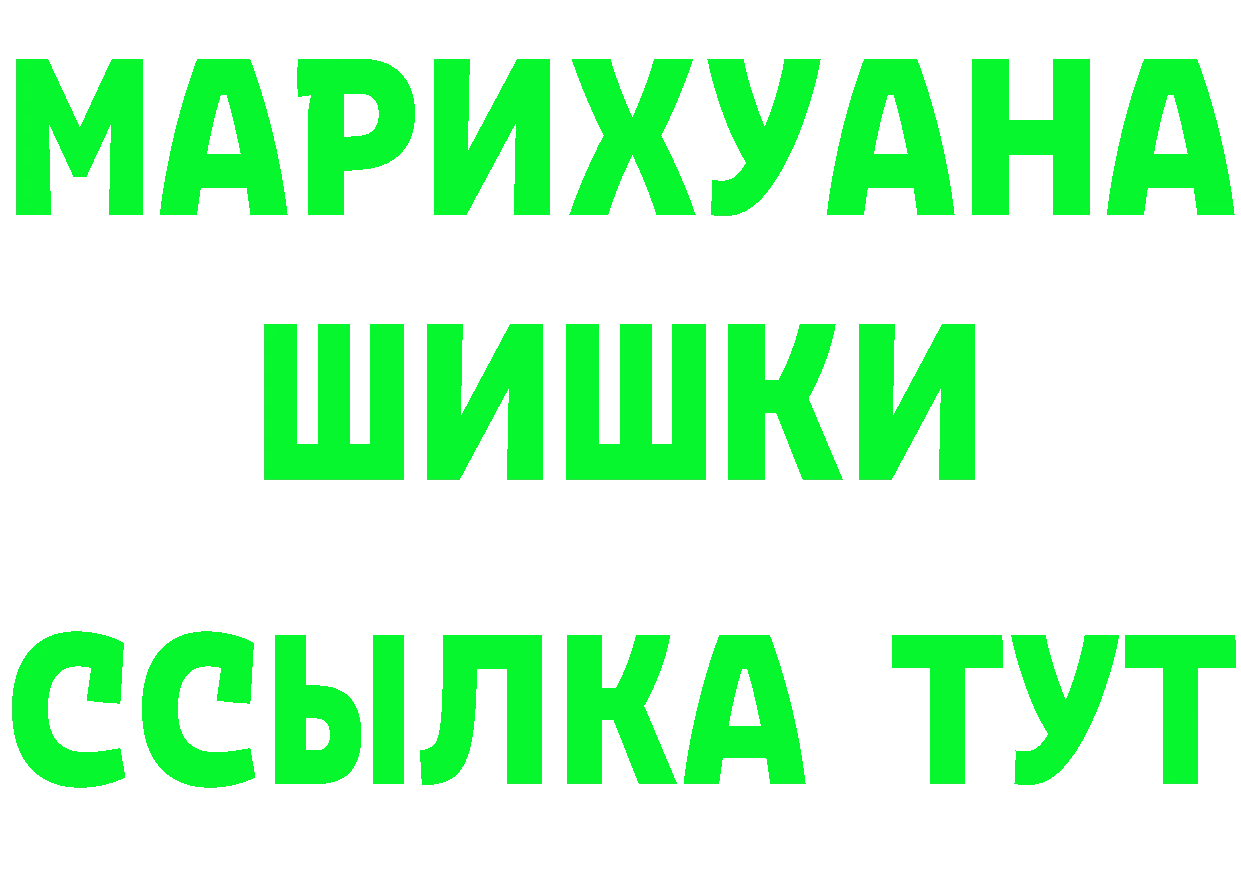 МАРИХУАНА
ШИШКИ
ССЫЛКА ТУТ